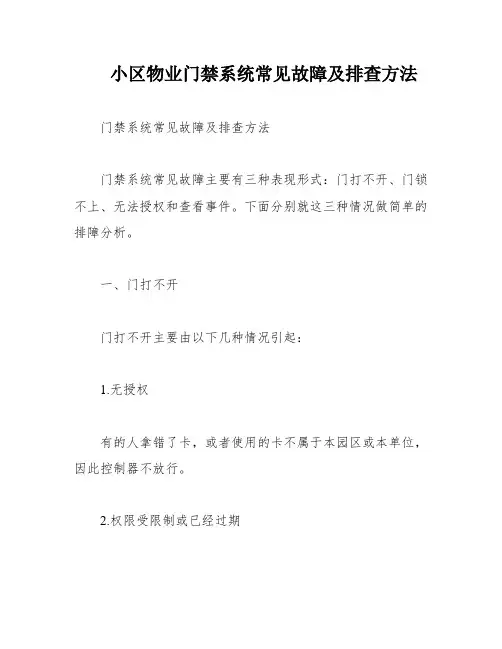 小区物业门禁系统常见故障及排查方法

门禁系统常见故障及排查方法

门禁系统常见故障主要有三种表现形式：门打不开、门锁不上、无法授权和查看事件。下面分别就这三种情况做简单的排障分析。

一、门打不开

门打不开主要由以下几种情况引起：

1.无授权

有的人拿错了卡，或者使用的卡不属于本园区或本单位，因此控制器不放行。

2.权限受限制或已经过期